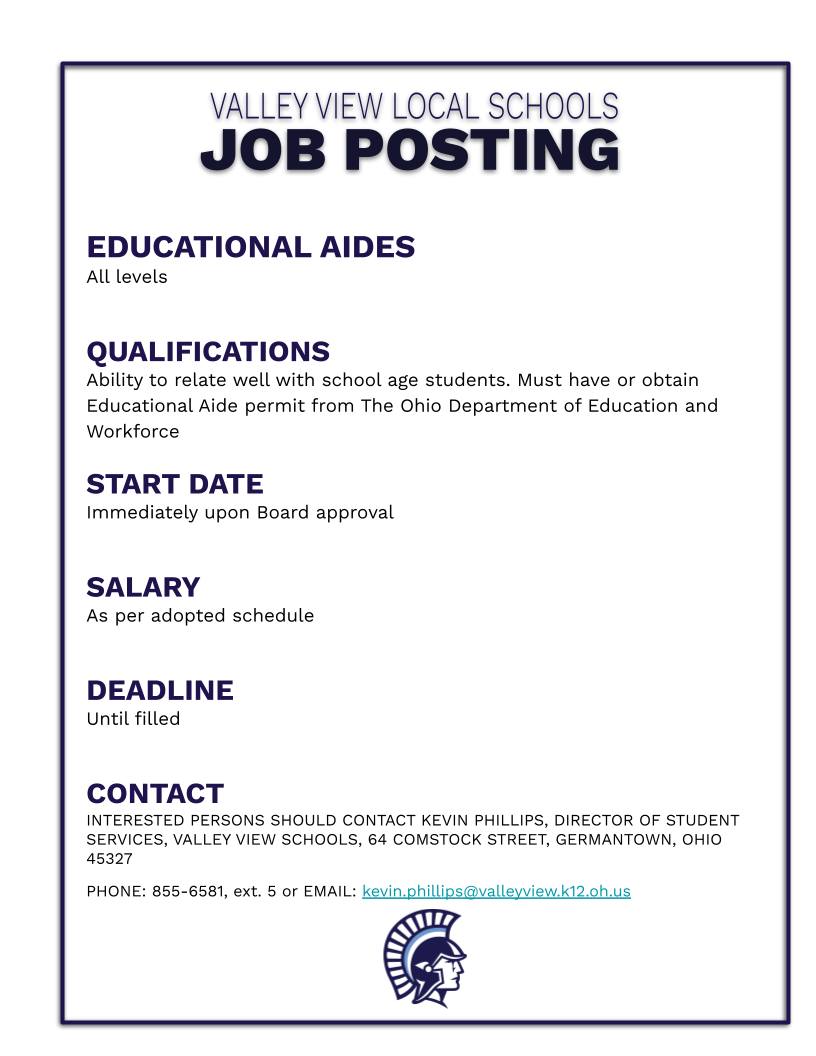 VALLEY VIEW LOCAL SCHOOLS
JOB POSTING

EDUCATIONAL AIDES
All levels

QUALIFICATIONS
Ability to relate well with school age students. Must have or obtain Educational Aide permit from The Ohio Department of Education and Workforce

START DATE
Immediately upon Board approval

SALARY
As per adopted schedule

DEADLINE
Until filled

CONTACT
INTERESTED PERSONS SHOULD CONTACT KEVIN PHILLIPS, DIRECTOR OF STUDENT SERVICES, VALLEY VIEW SCHOOLS, 64 COMSTOCK STREET, GERMANTOWN, OHIO 45327

PHONE: 855-6581, ext. 5 or EMAIL: kevin.phillips@valleyview.k12.oh.us